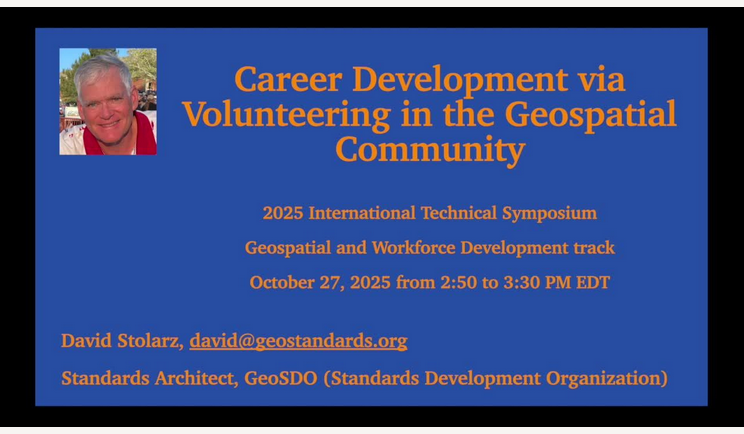 Career Development via Volunteering in the Geospatial Community

2025 International Technical Symposium

Geospatial and Workforce Development track

October 27, 2025 from 2:50 to 3:30 PM EDT

David Stolarz, david@geostandards.org

Standards Architect, GeoSDO (Standards Development Organization)